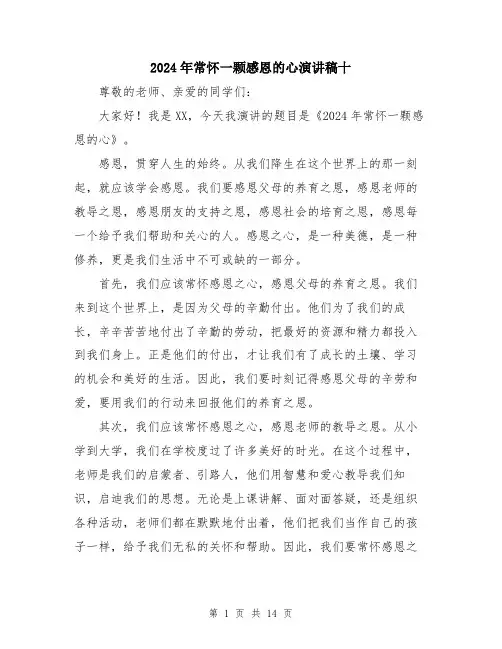 2024年常怀一颗感恩的心演讲稿十

尊敬的老师、亲爱的同学们:

大家好！我是XX，今天我演讲的题目是《2024年常怀一颗感恩的心》。

感恩，贯穿人生的始终。从我们降生在这个世界上的那一刻起，就应该学会感恩。我们要感恩父母的养育之恩，感恩老师的教导之恩，感恩朋友的支持之恩，感恩社会的培育之恩，感恩每一个给予我们帮助和关心的人。感恩之心，是一种美德，是一种修养，更是我们生活中不可或缺的一部分。

首先，我们应该常怀感恩之心，感恩父母的养育之恩。我们来到这个世界上，是因为父母的辛勤付出。他们为了我们的成长，辛辛苦苦地付出了辛勤的劳动，把最好的资源和精力都投入到我们身上。正是他们的付出，才让我们有了成长的土壤、学习的机会和美好的生活。因此，我们要时刻记得感恩父母的辛劳和爱，要用我们的行动来回报他们的养育之恩。

其次，我们应该常怀感恩之心，感恩老师的教导之恩。从小学到大学，我们在学校度过了许多美好的时光。在这个过程中，老师是我们的启蒙者、引路人，他们用智慧和爱心教导我们知识，启迪我们的思想。无论是上课讲解、面对面答疑，还是组织各种活动，老师们都在默默地付出着，他们把我们当作自己的孩子一样，给予我们无私的关怀和帮助。因此，我们要常怀感恩之

第 1 页 共 14 页